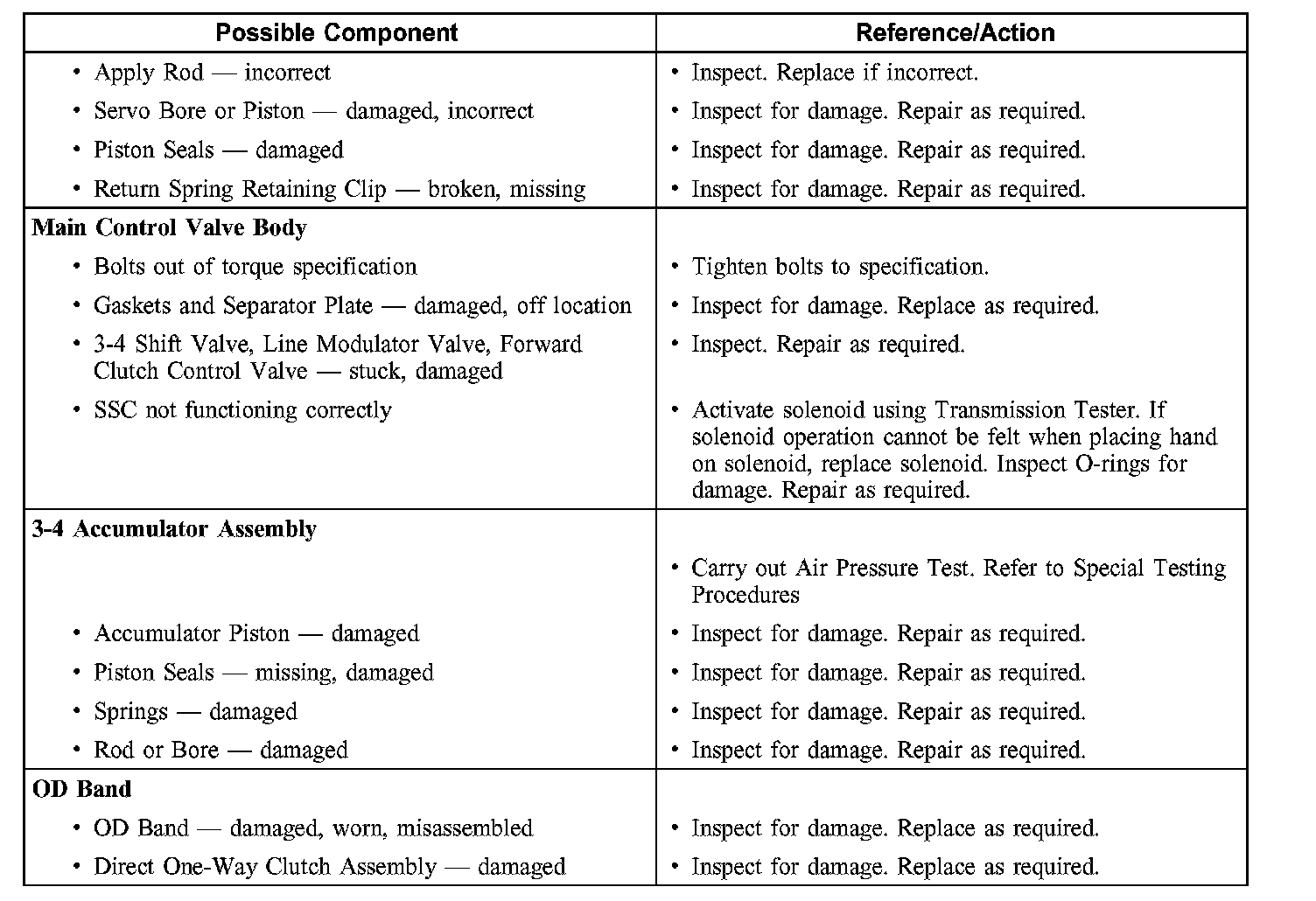 | Possible Component | Reference/Action |
|---|---|
| • Apply Rod — incorrect | • Inspect. Replace if incorrect. |
| • Servo Bore or Piston — damaged, incorrect | • Inspect for damage. Repair as required. |
| • Piston Seals — damaged | • Inspect for damage. Repair as required. |
| • Return Spring Retaining Clip — broken, missing | • Inspect for damage. Repair as required. |
| **Main Control Valve Body** | |
| • Bolts out of torque specification | • Tighten bolts to specification. |
| • Gaskets and Separator Plate — damaged, off location | • Inspect for damage. Replace as required. |
| • 3-4 Shift Valve, Line Modulator Valve, Forward Clutch Control Valve — stuck, damaged | • Inspect. Repair as required. |
| • SSC not functioning correctly | • Activate solenoid using Transmission Tester. If solenoid operation cannot be felt when placing hand on solenoid, replace solenoid. Inspect O-rings for damage. Repair as required. |
| **3-4 Accumulator Assembly** | |
| | • Carry out Air Pressure Test. Refer to Special Testing Procedures |
| • Accumulator Piston — damaged | • Inspect for damage. Repair as required. |
| • Piston Seals — missing, damaged | • Inspect for damage. Repair as required. |
| • Springs — damaged | • Inspect for damage. Repair as required. |
| • Rod or Bore — damaged | • Inspect for damage. Repair as required. |
| **OD Band** | |
| • OD Band — damaged, worn, misassembled | • Inspect for damage. Replace as required. |
| • Direct One-Way Clutch Assembly — damaged | • Inspect for damage. Replace as required. |